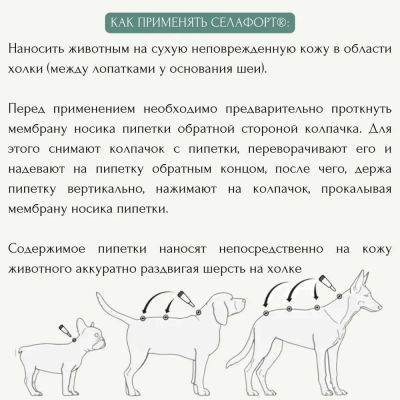 КАК ПРИМЕНЯТЬ СЕЛАФОРТ®:

Наносить животным на сухую неповрежденную кожу в области холки (между лопатками у основания шеи).

Перед применением необходимо предварительно проткнуть мембрану носика пипетки обратной стороной колпачка. Для этого снимают колпачок с пипетки, переворачивают его и надевают на пипетку обратным концом, после чего, держа пипетку вертикально, нажимают на колпачок, прокалывая мембрану носика пипетки.

Содержимое пипетки наносят непосредственно на кожу животного аккуратно раздвигая шерсть на холке